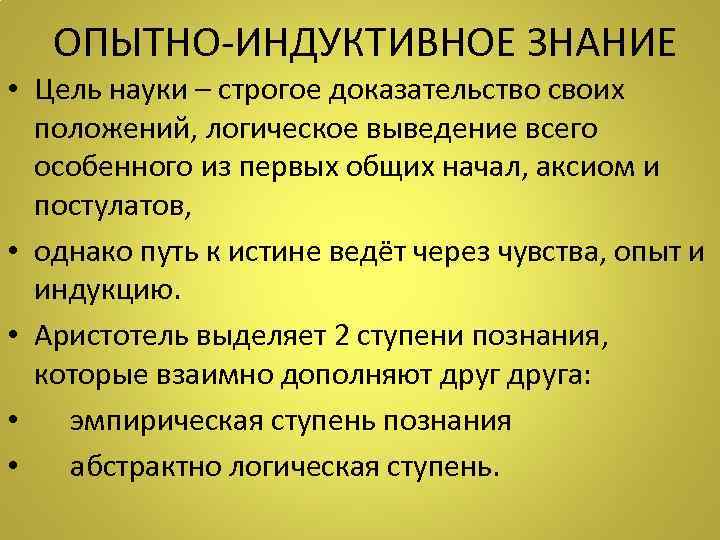 ОПЫТНО-ИНДУКТИВНОЕ ЗНАНИЕ

• Цель науки – строгое доказательство своих положений, логическое выведение всего особенного из первых общих начал, аксиом и постулатов,

• однако путь к истине ведёт через чувства, опыт и индукцию.

• Аристотель выделяет 2 ступени познания, которые взаимно дополняют друг друга:

• эмпирическая ступень познания

• абстрактно логическая ступень.